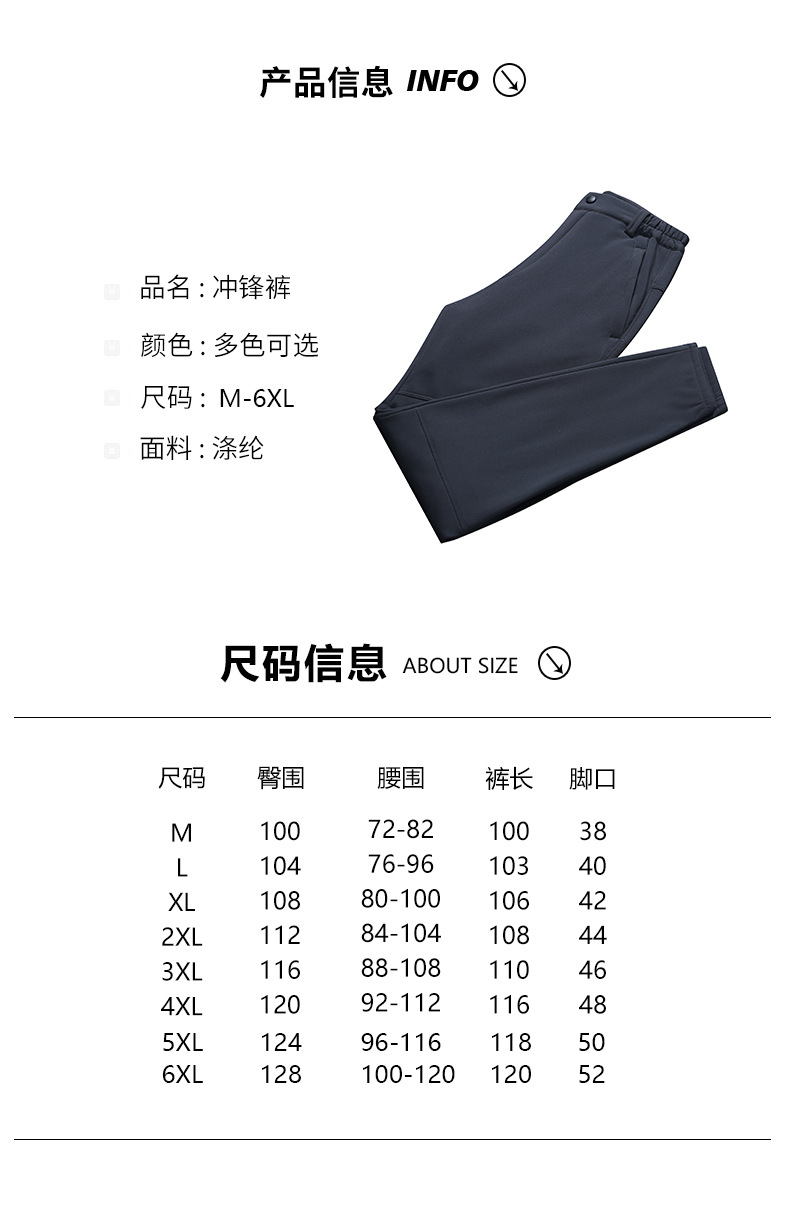 产品信息 INFO

品名 : 冲锋裤

颜色 : 多色可选

尺码 : M-6XL

面料 : 涤纶

尺码信息 ABOUT SIZE

| 尺码 | 臀围 | 腰围 | 裤长 | 脚口 |
|---|---|---|---|---|
| M | 100 | 72-82 | 100 | 38 |
| L | 104 | 76-96 | 103 | 40 |
| XL | 108 | 80-100 | 106 | 42 |
| 2XL | 112 | 84-104 | 108 | 44 |
| 3XL | 116 | 88-108 | 110 | 46 |
| 4XL | 120 | 92-112 | 116 | 48 |
| 5XL | 124 | 96-116 | 118 | 50 |
| 6XL | 128 | 100-120 | 120 | 52 |